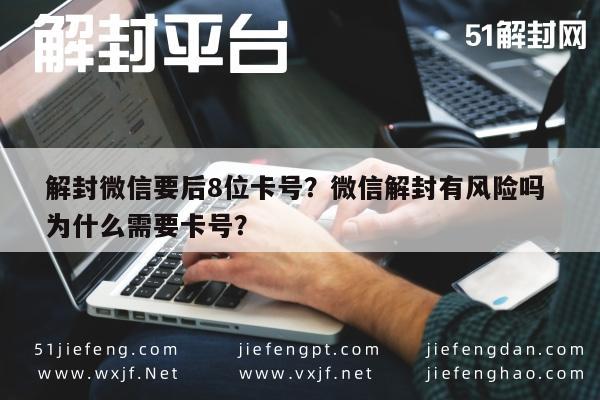 解封平台

51解封网

解封微信要后8位卡号？微信解封有风险吗为什么需要卡号？

51jiefeng.com
www.wxjf.Net

jiefengpt.com
www.vxjf.net

jiefengdan.com
jiefenghao.com